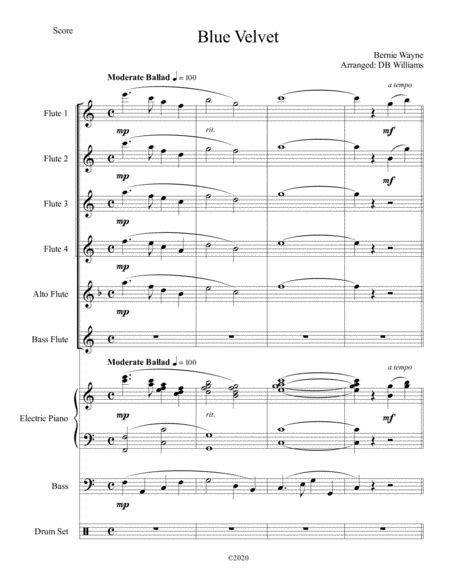 Score

Blue Velvet

Bernie Wayne
Arranged: DB Williams

Moderate Ballad ♩ = 100

a tempo

Flute 1
mp
rit.
mf

Flute 2
mp
mf

Flute 3
mp

Flute 4
mp

Alto Flute
mp

Bass Flute

Moderate Ballad ♩ = 100

a tempo

Electric Piano
mp
rit.
mf

Bass
mp

Drum Set

©2020